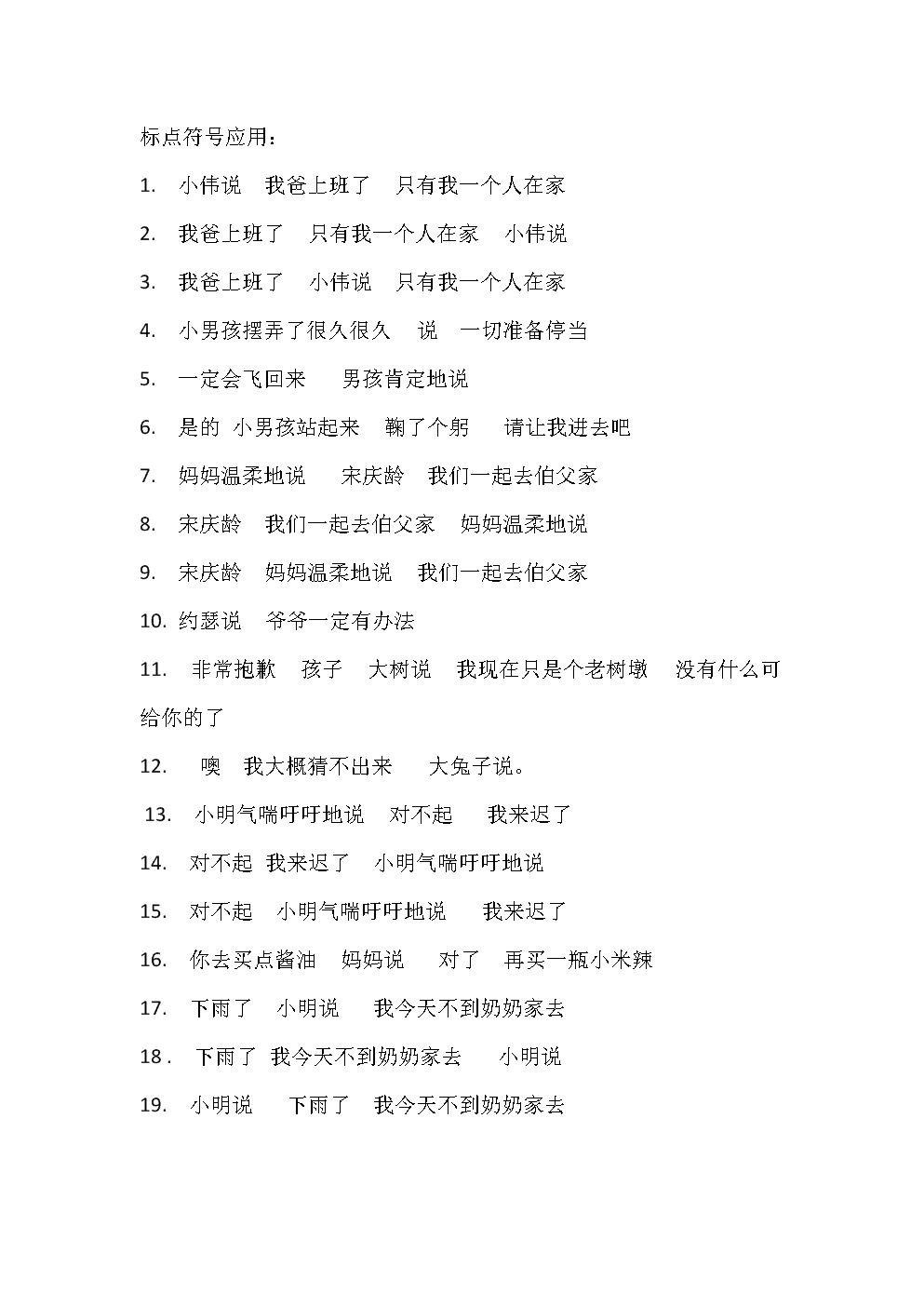 标点符号应用：

1. 小伟说 我爸上班了 只有我一个人在家

2. 我爸上班了 只有我一个人在家 小伟说

3. 我爸上班了 小伟说 只有我一个人在家

4. 小男孩摆弄了很久很久 说 一切准备停当

5. 一定会飞回来 男孩肯定地说

6. 是的 小男孩站起来 鞠了个躬 请让我进去吧

7. 妈妈温柔地说 宋庆龄 我们一起去伯父家

8. 宋庆龄 我们一起去伯父家 妈妈温柔地说

9. 宋庆龄 妈妈温柔地说 我们一起去伯父家

10. 约瑟说 爷爷一定有办法

11. 非常抱歉 孩子 大树说 我现在只是个老树墩 没有什么可给你的了

12. 噢 我大概猜不出来 大兔子说。

13. 小明气喘吁吁地说 对不起 我来迟了

14. 对不起 我来迟了 小明气喘吁吁地说

15. 对不起 小明气喘吁吁地说 我来迟了

16. 你去买点酱油 妈妈说 对了 再买一瓶小米辣

17. 下雨了 小明说 我今天不到奶奶家去

18 . 下雨了 我今天不到奶奶家去 小明说

19. 小明说 下雨了 我今天不到奶奶家去